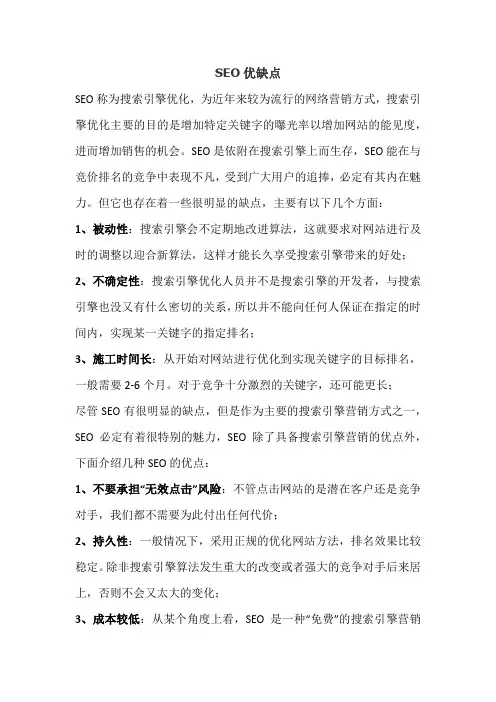 SEO 优缺点

SEO 称为搜索引擎优化，为近年来较为流行的网络营销方式，搜索引擎优化主要的目的是增加特定关键字的曝光率以增加网站的能见度，进而增加销售的机会。SEO 是依附在搜索引擎上而生存，SEO 能在与竞价排名的竞争中表现不凡，受到广大用户的追捧，必定有其内在魅力。但它也存在着一些很明显的缺点，主要有以下几个方面：

1、被动性：搜索引擎会不定期地改进算法，这就要求对网站进行及时的调整以迎合新算法，这样才能长久享受搜索引擎带来的好处；

2、不确定性：搜索引擎优化人员并不是搜索引擎的开发者，与搜索引擎也没又有什么密切的关系，所以并不能向任何人保证在指定的时间内，实现某一关键字的指定排名；

3、施工时间长：从开始对网站进行优化到实现关键字的目标排名，一般需要 2-6 个月。对于竞争十分激烈的关键字，还可能更长；

尽管 SEO 有很明显的缺点，但是作为主要的搜索引擎营销方式之一，SEO 必定有着很特别的魅力，SEO 除了具备搜索引擎营销的优点外，下面介绍几种 SEO 的优点：

1、不要承担“无效点击”风险：不管点击网站的是潜在客户还是竞争对手，我们都不需要为此付出任何代价；

2、持久性：一般情况下，采用正规的优化网站方法，排名效果比较稳定。除非搜索引擎算法发生重大的改变或者强大的竞争对手后来居上，否则不会又太大的变化；

3、成本较低：从某个角度上看，SEO 是一种“免费”的搜索引擎营销